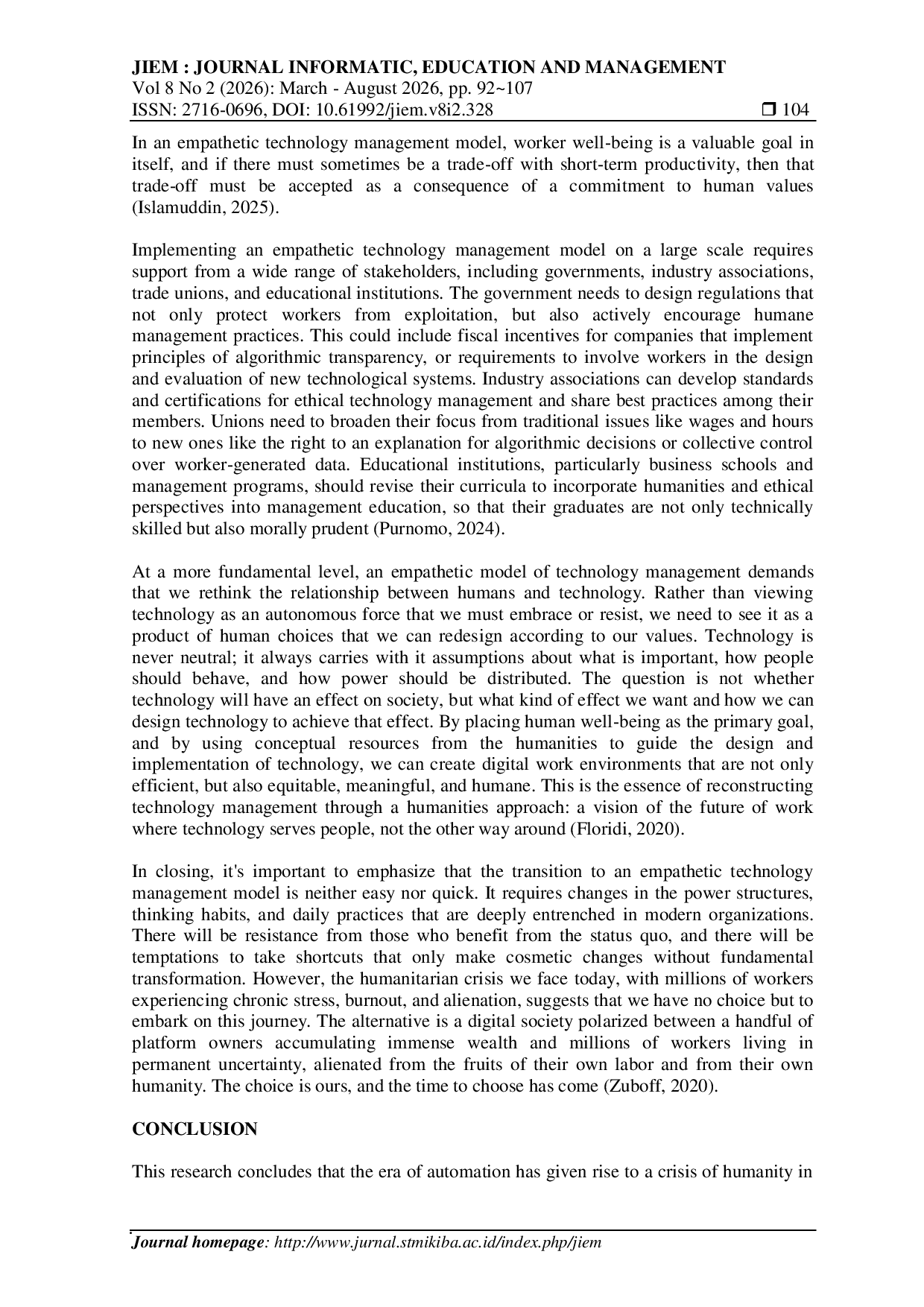 JIEM : JOURNAL INFORMATIC, EDUCATION AND MANAGEMENT
Vol 8 No 2 (2026): March - August 2026, pp. 92~107
ISSN: 2716-0696, DOI: 10.61992/jiem.v8i2.328 ❒ 104

In an empathetic technology management model, worker well-being is a valuable goal in itself, and if there must sometimes be a trade-off with short-term productivity, then that trade-off must be accepted as a consequence of a commitment to human values (Islamuddin, 2025).

Implementing an empathetic technology management model on a large scale requires support from a wide range of stakeholders, including governments, industry associations, trade unions, and educational institutions. The government needs to design regulations that not only protect workers from exploitation, but also actively encourage humane management practices. This could include fiscal incentives for companies that implement principles of algorithmic transparency, or requirements to involve workers in the design and evaluation of new technological systems. Industry associations can develop standards and certifications for ethical technology management and share best practices among their members. Unions need to broaden their focus from traditional issues like wages and hours to new ones like the right to an explanation for algorithmic decisions or collective control over worker-generated data. Educational institutions, particularly business schools and management programs, should revise their curricula to incorporate humanities and ethical perspectives into management education, so that their graduates are not only technically skilled but also morally prudent (Purnomo, 2024).

At a more fundamental level, an empathetic model of technology management demands that we rethink the relationship between humans and technology. Rather than viewing technology as an autonomous force that we must embrace or resist, we need to see it as a product of human choices that we can redesign according to our values. Technology is never neutral; it always carries with it assumptions about what is important, how people should behave, and how power should be distributed. The question is not whether technology will have an effect on society, but what kind of effect we want and how we can design technology to achieve that effect. By placing human well-being as the primary goal, and by using conceptual resources from the humanities to guide the design and implementation of technology, we can create digital work environments that are not only efficient, but also equitable, meaningful, and humane. This is the essence of reconstructing technology management through a humanities approach: a vision of the future of work where technology serves people, not the other way around (Floridi, 2020).

In closing, it's important to emphasize that the transition to an empathetic technology management model is neither easy nor quick. It requires changes in the power structures, thinking habits, and daily practices that are deeply entrenched in modern organizations. There will be resistance from those who benefit from the status quo, and there will be temptations to take shortcuts that only make cosmetic changes without fundamental transformation. However, the humanitarian crisis we face today, with millions of workers experiencing chronic stress, burnout, and alienation, suggests that we have no choice but to embark on this journey. The alternative is a digital society polarized between a handful of platform owners accumulating immense wealth and millions of workers living in permanent uncertainty, alienated from the fruits of their own labor and from their own humanity. The choice is ours, and the time to choose has come (Zuboff, 2020).

CONCLUSION

This research concludes that the era of automation has given rise to a crisis of humanity in

Journal homepage: http://www.jurnal.stmikiba.ac.id/index.php/jiem